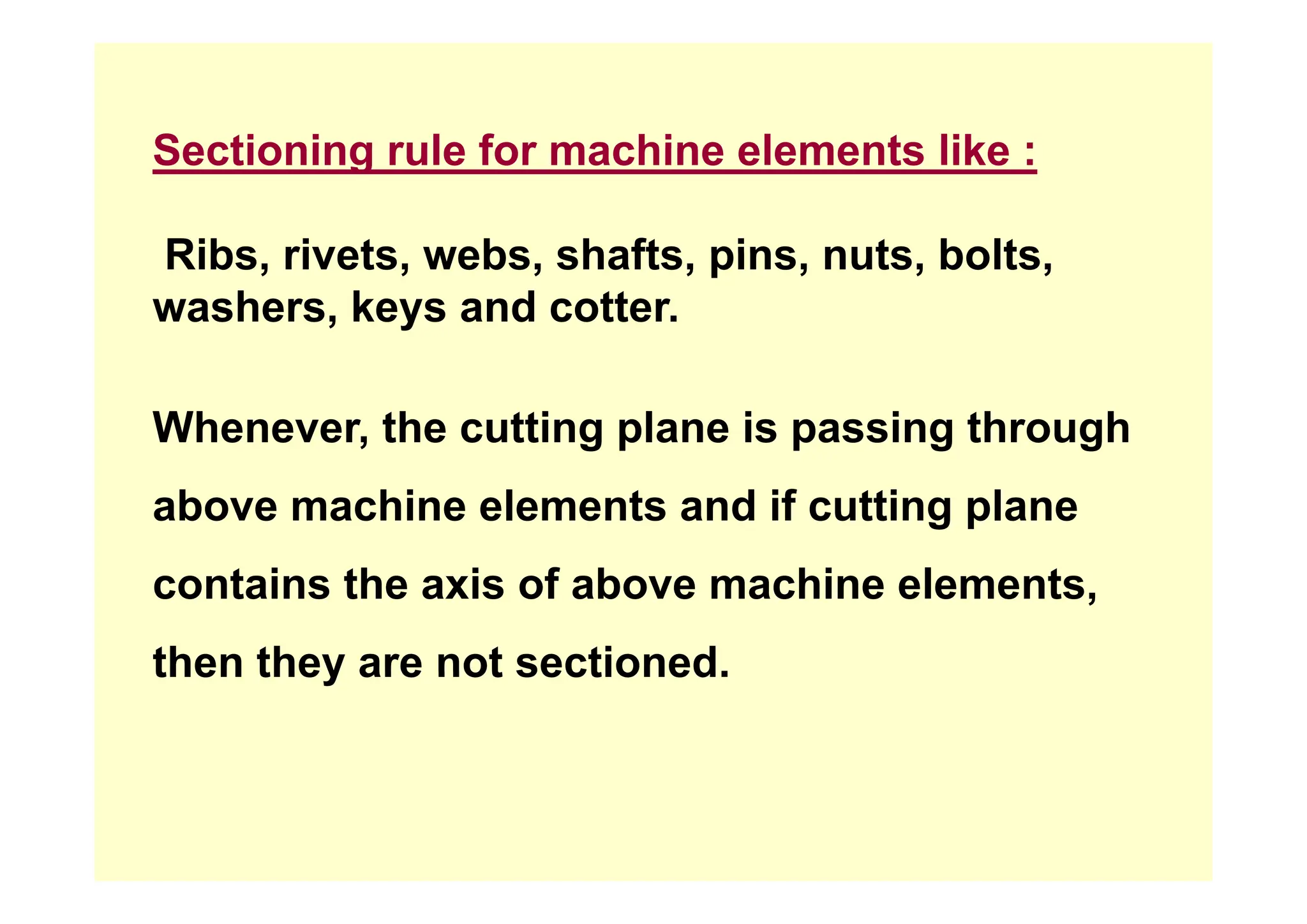 Sectioning rule for machine elements like :

Ribs, rivets, webs, shafts, pins, nuts, bolts, washers, keys and cotter.

Whenever, the cutting plane is passing through above machine elements and if cutting plane contains the axis of above machine elements, then they are not sectioned.